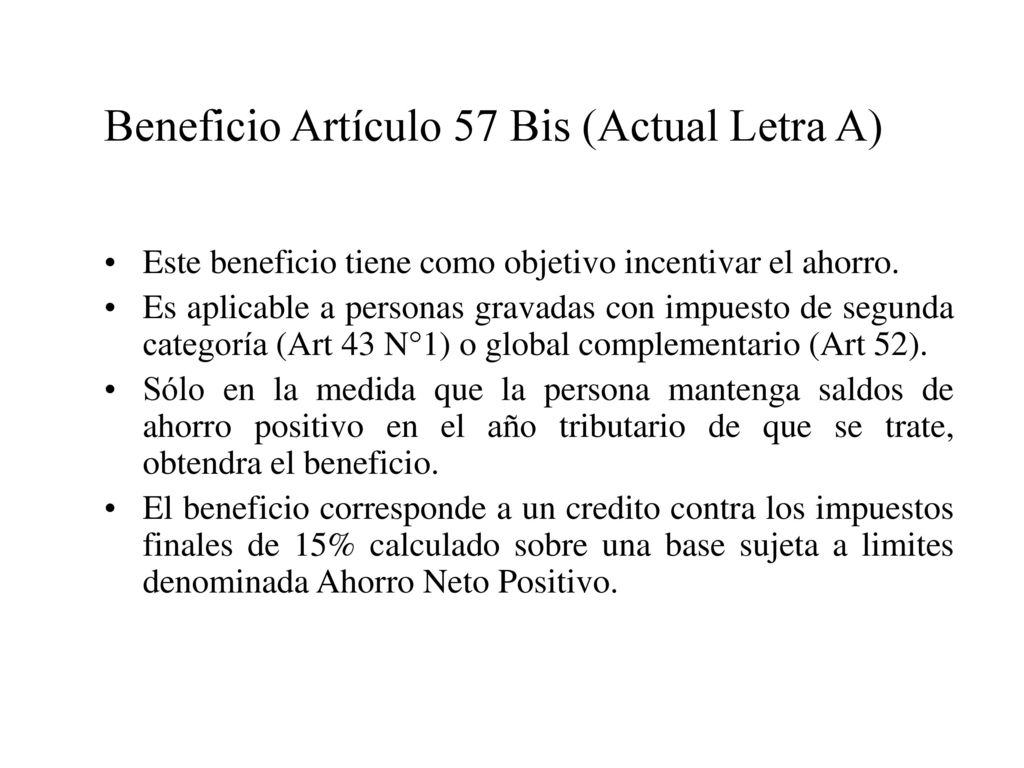 Beneficio Artículo 57 Bis (Actual Letra A)

• Este beneficio tiene como objetivo incentivar el ahorro.
• Es aplicable a personas gravadas con impuesto de segunda categoría (Art 43 N°1) o global complementario (Art 52).
• Sólo en la medida que la persona mantenga saldos de ahorro positivo en el año tributario de que se trate, obtendra el beneficio.
• El beneficio corresponde a un credito contra los impuestos finales de 15% calculado sobre una base sujeta a limites denominada Ahorro Neto Positivo.